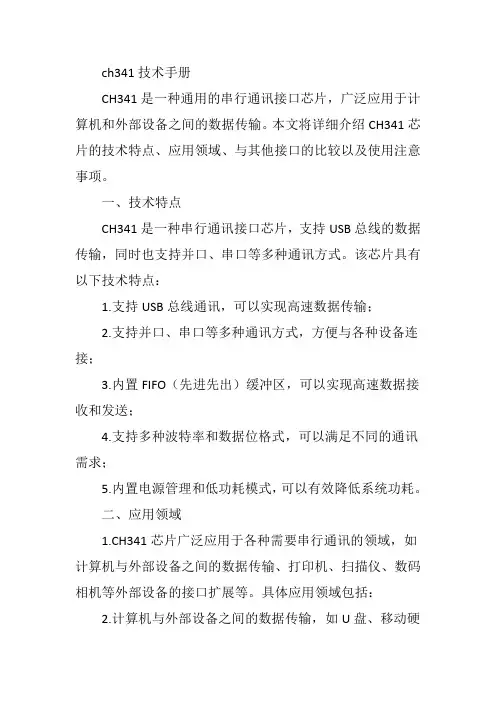 ch341 技术手册

CH341 是一种通用的串行通讯接口芯片，广泛应用于计算机和外部设备之间的数据传输。本文将详细介绍 CH341 芯片的技术特点、应用领域、与其他接口的比较以及使用注意事项。

一、技术特点

CH341 是一种串行通讯接口芯片，支持 USB 总线的数据传输，同时也支持并口、串口等多种通讯方式。该芯片具有以下技术特点：

1.支持 USB 总线通讯，可以实现高速数据传输；

2.支持并口、串口等多种通讯方式，方便与各种设备连接；

3.内置 FIFO（先进先出）缓冲区，可以实现高速数据接收和发送；

4.支持多种波特率和数据位格式，可以满足不同的通讯需求；

5.内置电源管理和低功耗模式，可以有效降低系统功耗。

二、应用领域

1.CH341 芯片广泛应用于各种需要串行通讯的领域，如计算机与外部设备之间的数据传输、打印机、扫描仪、数码相机等外部设备的接口扩展等。具体应用领域包括：

2.计算机与外部设备之间的数据传输，如 U 盘、移动硬